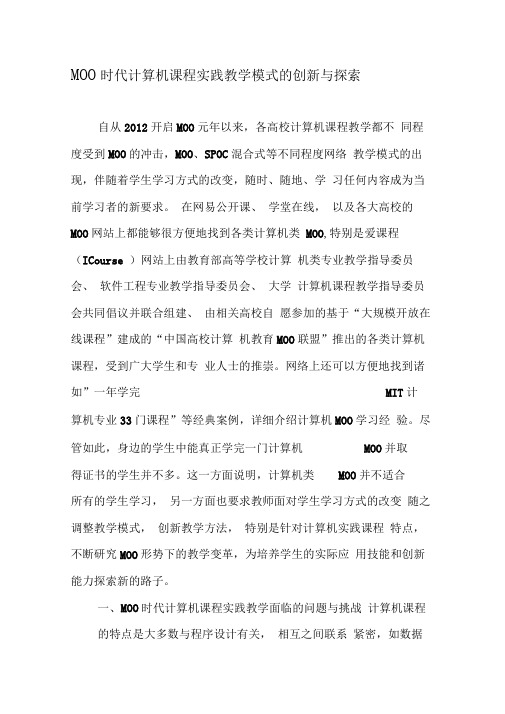 MOO 时代计算机课程实践教学模式的创新与探索

自从 2012 开启 MOO 元年以来，各高校计算机课程教学都不 同程度受到 MOO 的冲击，MOO、SPOC 混合式等不同程度网络 教学模式的出现，伴随着学生学习方式的改变，随时、随地、学 习任何内容成为当前学习者的新要求。 在网易公开课、 学堂在线， 以及各大高校的 MOO 网站上都能够很方便地找到各类计算机类 MOO,特别是爱课程（ICourse ）网站上由教育部高等学校计算 机类专业教学指导委员会、 软件工程专业教学指导委员会、 大学 计算机课程教学指导委员会共同倡议并联合组建、 由相关高校自 愿参加的基于“大规模开放在线课程”建成的“中国高校计算 机教育 MOO 联盟”推出的各类计算机课程，受到广大学生和专 业人士的推崇。网络上还可以方便地找到诸如”一年学完 MIT 计算机专业 33 门课程”等经典案例，详细介绍计算机 MOO 学习经 验。尽管如此，身边的学生中能真正学完一门计算机 MOO 并取得证书的学生并不多。这一方面说明，计算机类 MOO 并不适合所有的学生学习， 另一方面也要求教师面对学生学习方式的改变 随之调整教学模式， 创新教学方法， 特别是针对计算机实践课程 特点，不断研究 MOO 形势下的教学变革，为培养学生的实际应 用技能和创新能力探索新的路子。

一、MOO 时代计算机课程实践教学面临的问题与挑战 计算机课程的特点是大多数与程序设计有关， 相互之间联系 紧密，如数据